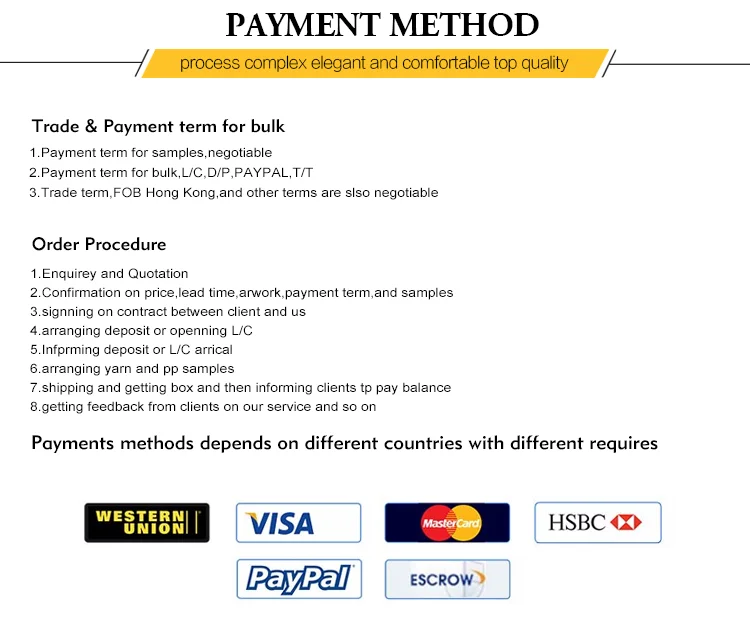 PAYMENT METHOD

process complex elegant and comfortable top quality

Trade & Payment term for bulk

1.Payment term for samples,negotiable
2.Payment term for bulk,L/C,D/P,PAYPAL,T/T
3.Trade term,FOB Hong Kong,and other terms are slso negotiable

Order Procedure

1.Enquirey and Quotation
2.Confirmation on price,lead time,arwork,payment term,and samples
3.signning on contract between client and us
4.arranging deposit or openning L/C
5.Infprming deposit or L/C arrical
6.arranging yarn and pp samples
7.shipping and getting box and then informing clients tp pay balance
8.getting feedback from clients on our service and so on

Payments methods depends on different countries with different requires

WESTERN UNION

VISA

MasterCard

HSBC

PayPal

ESCROW